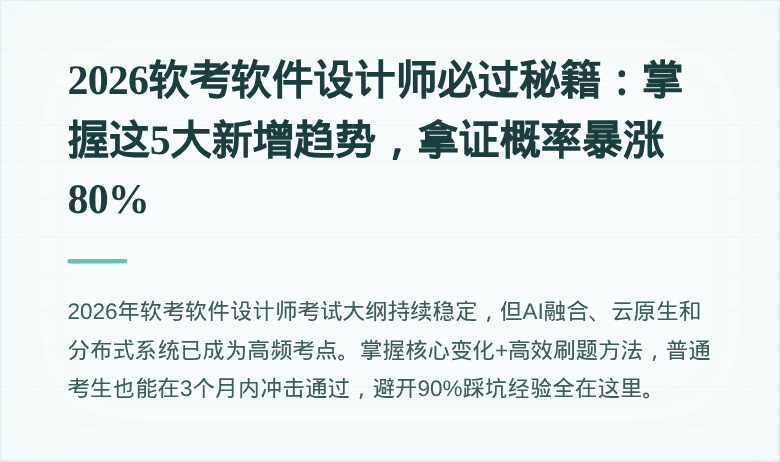 2026软考软件设计师必过秘籍：掌握这5大新增趋势，拿证概率暴涨80%

2026年软考软件设计师考试大纲持续稳定，但AI融合、云原生和分布式系统已成为高频考点。掌握核心变化+高效刷题方法，普通考生也能在3个月内冲击通过，避开90%踩坑经验全在这里。